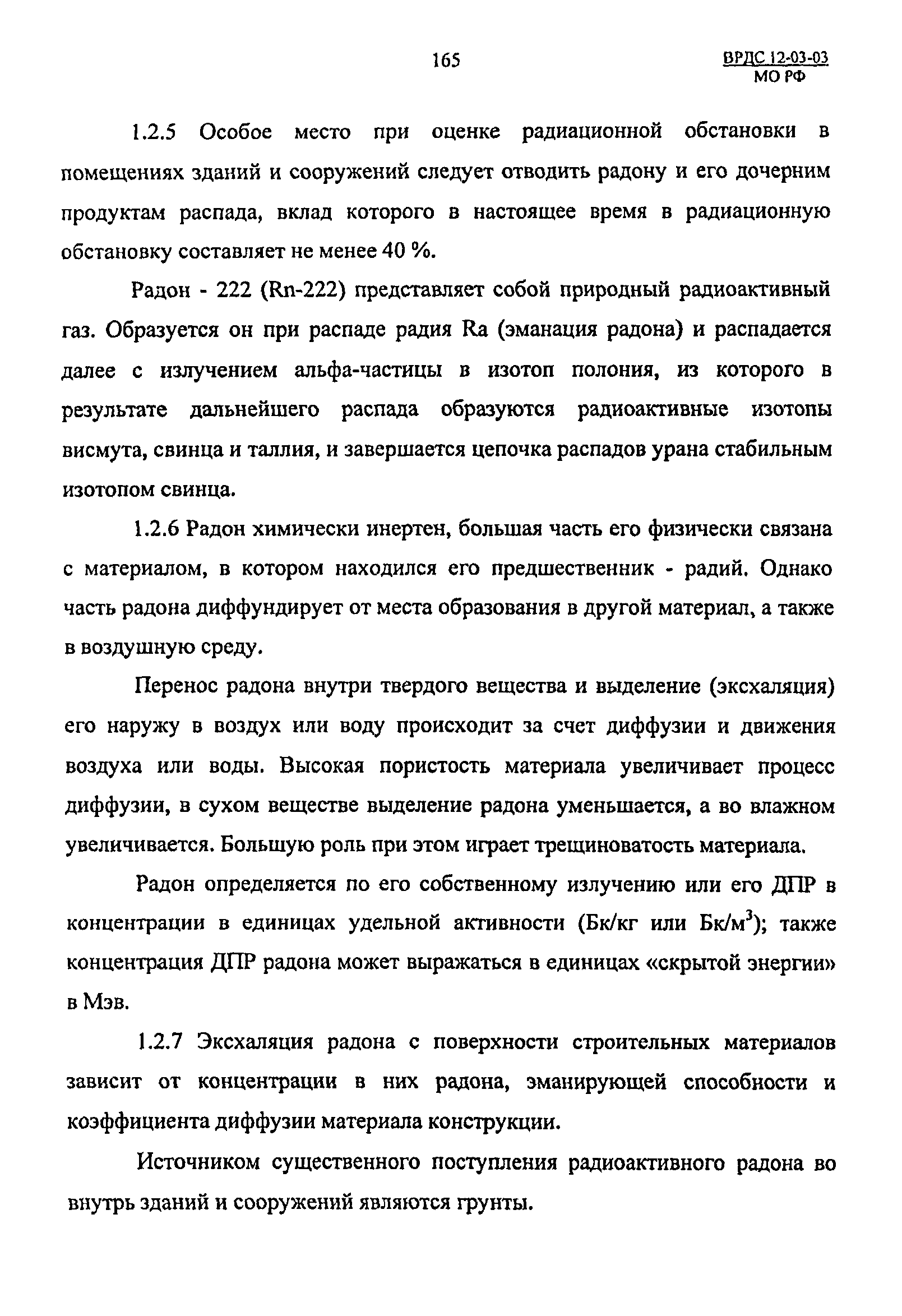 165

ВРДС 12-03-03
МО РФ

1.2.5 Особое место при оценке радиационной обстановки в помещениях зданий и сооружений следует отводить радону и его дочерним продуктам распада, вклад которого в настоящее время в радиационную обстановку составляет не менее 40 %.

Радон - 222 (Rn-222) представляет собой природный радиоактивный газ. Образуется он при распаде радия Ra (эманация радона) и распадается далее с излучением альфа-частицы в изотоп полония, из которого в результате дальнейшего распада образуются радиоактивные изотопы висмута, свинца и таллия, и завершается цепочка распадов урана стабильным изотопом свинца.

1.2.6 Радон химически инертен, большая часть его физически связана с материалом, в котором находился его предшественник - радий. Однако часть радона диффундирует от места образования в другой материал, а также в воздушную среду.

Перенос радона внутри твердого вещества и выделение (эксхаляция) его наружу в воздух или воду происходит за счет диффузии и движения воздуха или воды. Высокая пористость материала увеличивает процесс диффузии, в сухом веществе выделение радона уменьшается, а во влажном увеличивается. Большую роль при этом играет трещиноватость материала.

Радон определяется по его собственному излучению или его ДПР в концентрации в единицах удельной активности (Бк/кг или Бк/м$^3$); также концентрация ДПР радона может выражаться в единицах «скрытой энергии» в Мэв.

1.2.7 Эксхаляция радона с поверхности строительных материалов зависит от концентрации в них радона, эманирующей способности и коэффициента диффузии материала конструкции.

Источником существенного поступления радиоактивного радона во внутрь зданий и сооружений являются грунты.